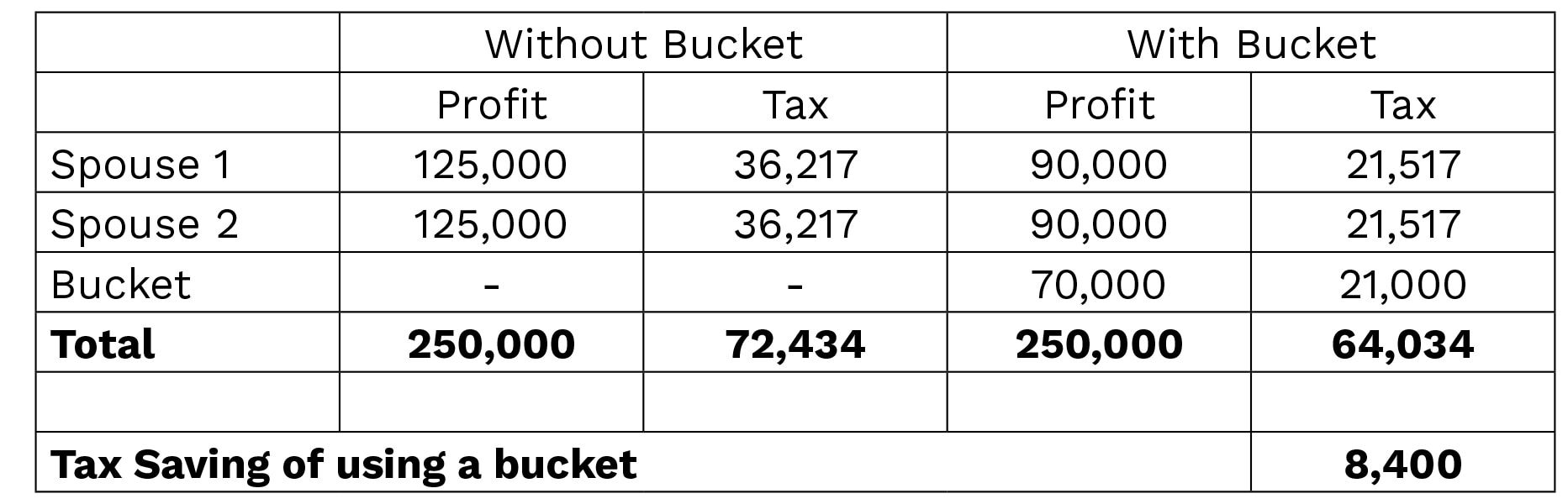 | | Without Bucket | | With Bucket | |
|---|---|---|---|---|
| | Profit | Tax | Profit | Tax |
| Spouse 1 | 125,000 | 36,217 | 90,000 | 21,517 |
| Spouse 2 | 125,000 | 36,217 | 90,000 | 21,517 |
| Bucket | - | - | 70,000 | 21,000 |
| **Total** | **250,000** | **72,434** | **250,000** | **64,034** |
| | | | | |
| **Tax Saving of using a bucket** | | | | **8,400** |